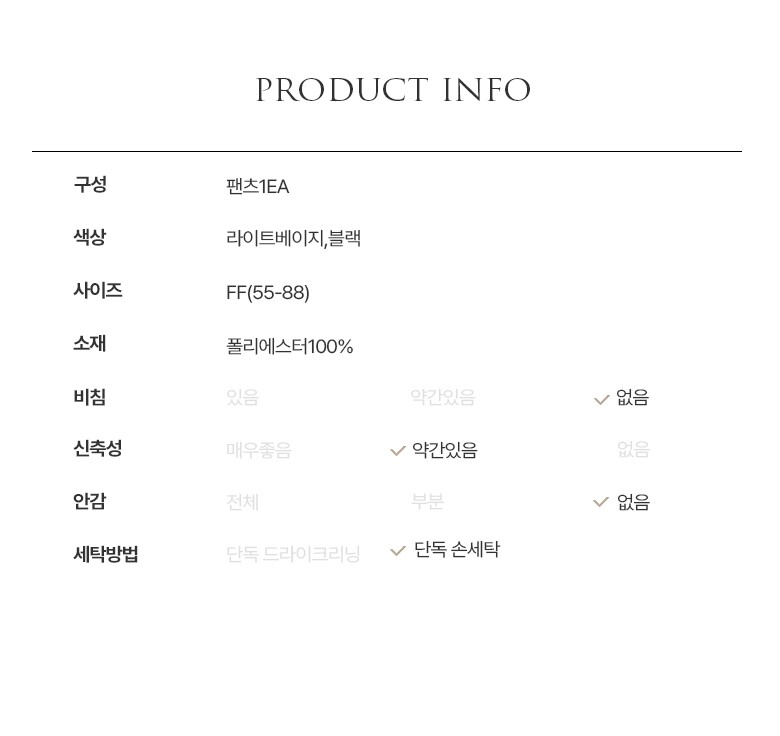 PRODUCT INFO

구성 팬츠1EA

색상 라이트베이지,블랙

사이즈 FF(55-88)

소재 폴리에스터100%

비침 있음 약간있음 ✓ 없음

신축성 매우좋음 ✓ 약간있음 없음

안감 전체 부분 ✓ 없음

세탁방법 단독 드라이크리닝 ✓ 단독 손세탁